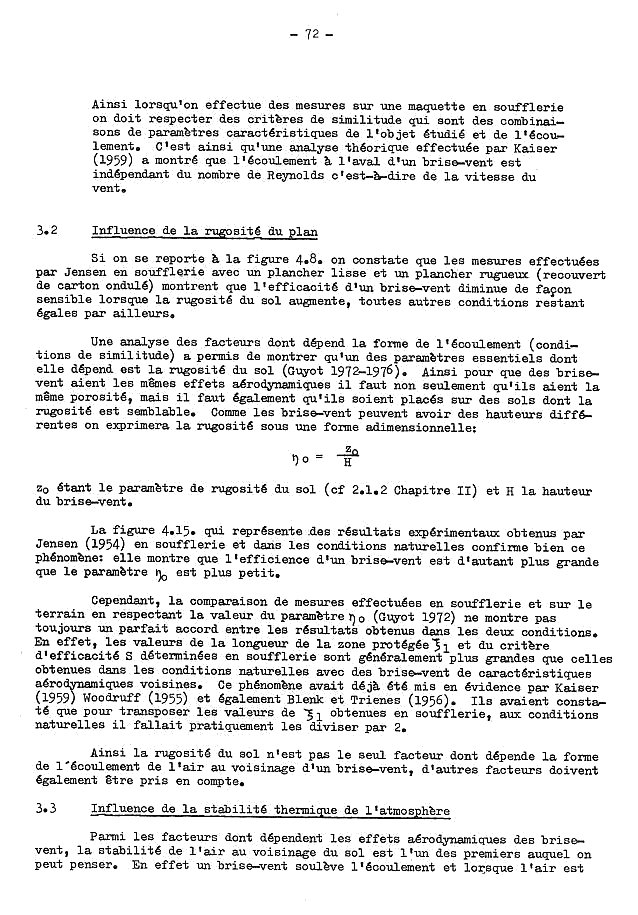 - 72 -

Ainsi lorsqu'on effectue des mesures sur une maquette en soufflerie on doit respecter des critères de similitude qui sont des combinaisons de paramètres caractéristiques de l'objet étudié et de l'écoulement. C'est ainsi qu'une analyse théorique effectuée par Kaiser (1959) a montré que l'écoulement à l'aval d'un brise-vent est indépendant du nombre de Reynolds c'est-à-dire de la vitesse du vent.

3.2 Influence de la rugosité du plan

Si on se reporte à la figure 4.8. on constate que les mesures effectuées par Jensen en soufflerie avec un plancher lisse et un plancher rugueux (recouvert de carton ondulé) montrent que l'efficacité d'un brise-vent diminue de façon sensible lorsque la rugosité du sol augmente, toutes autres conditions restant égales par ailleurs.

Une analyse des facteurs dont dépend la forme de l'écoulement (conditions de similitude) a permis de montrer qu'un des paramètres essentiels dont elle dépend est la rugosité du sol (Guyot 1972-1976). Ainsi pour que des brise-vent aient les mêmes effets aérodynamiques il faut non seulement qu'ils aient la même porosité, mais il faut également qu'ils soient placés sur des sols dont la rugosité est semblable. Comme les brise-vent peuvent avoir des hauteurs différentes on exprimera la rugosité sous une forme adimensionnelle:

$\eta_o = \frac{z_o}{H}$

$z_o$ étant le paramètre de rugosité du sol (cf 2.1.2 Chapitre II) et H la hauteur du brise-vent.

La figure 4.15. qui représente des résultats expérimentaux obtenus par Jensen (1954) en soufflerie et dans les conditions naturelles confirme bien ce phénomène: elle montre que l'efficience d'un brise-vent est d'autant plus grande que le paramètre $\eta_o$ est plus petit.

Cependant, la comparaison de mesures effectuées en soufflerie et sur le terrain en respectant la valeur du paramètre $\eta_o$ (Guyot 1972) ne montre pas toujours un parfait accord entre les résultats obtenus dans les deux conditions. En effet, les valeurs de la longueur de la zone protégée $\xi_1$ et du critère d'efficacité S déterminées en soufflerie sont généralement plus grandes que celles obtenues dans les conditions naturelles avec des brise-vent de caractéristiques aérodynamiques voisines. Ce phénomène avait déjà été mis en évidence par Kaiser (1959) Woodruff (1955) et également Blenk et Trienes (1956). Ils avaient constaté que pour transposer les valeurs de $\xi_1$ obtenues en soufflerie, aux conditions naturelles il fallait pratiquement les diviser par 2.

Ainsi la rugosité du sol n'est pas le seul facteur dont dépende la forme de l'écoulement de l'air au voisinage d'un brise-vent, d'autres facteurs doivent également être pris en compte.

3.3 Influence de la stabilité thermique de l'atmosphère

Parmi les facteurs dont dépendent les effets aérodynamiques des brise-vent, la stabilité de l'air au voisinage du sol est l'un des premiers auquel on peut penser. En effet un brise-vent soulève l'écoulement et lorsque l'air est